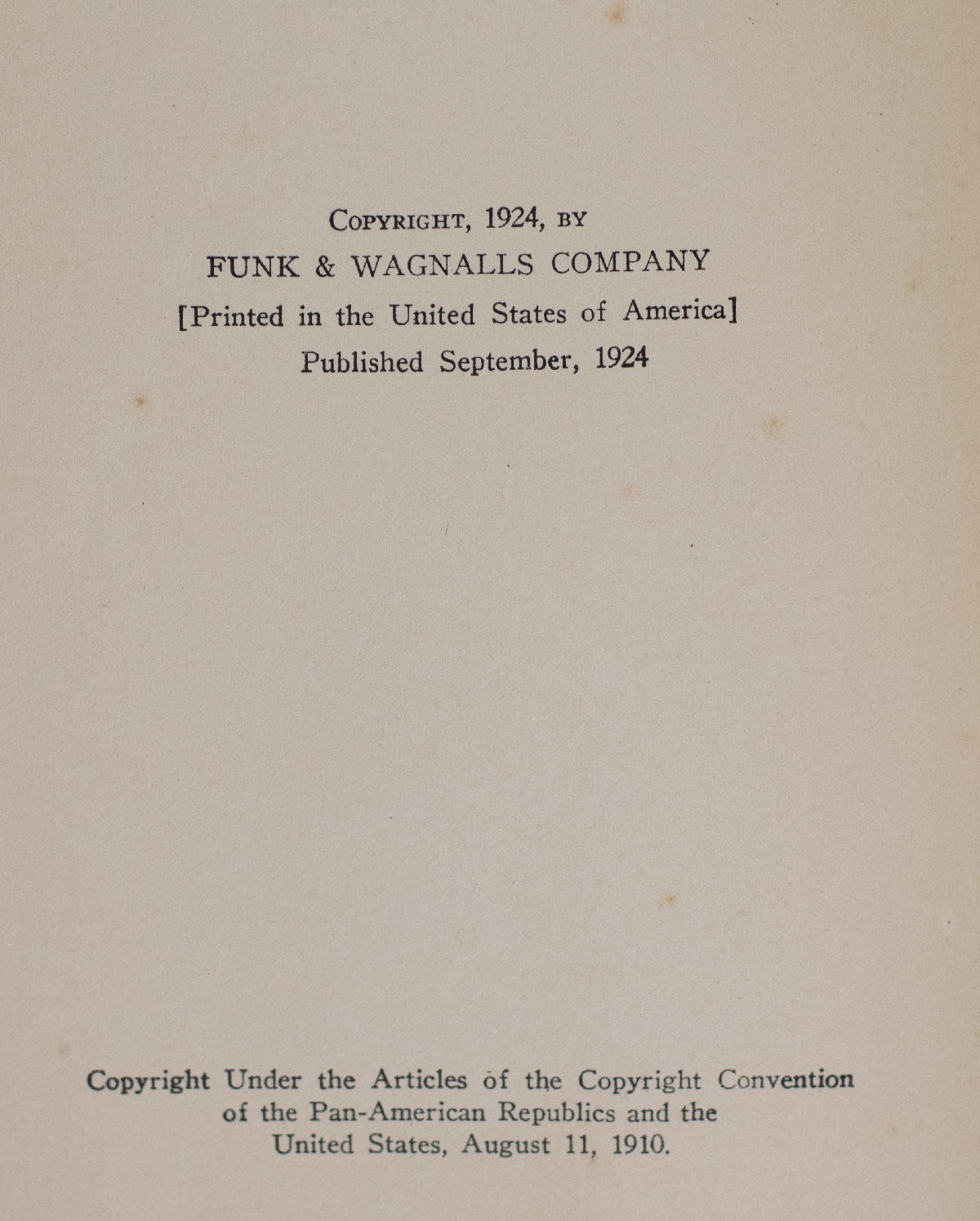 COPYRIGHT, 1924, BY
FUNK & WAGNALLS COMPANY
[Printed in the United States of America]
Published September, 1924

Copyright Under the Articles of the Copyright Convention of the Pan-American Republics and the United States, August 11, 1910.